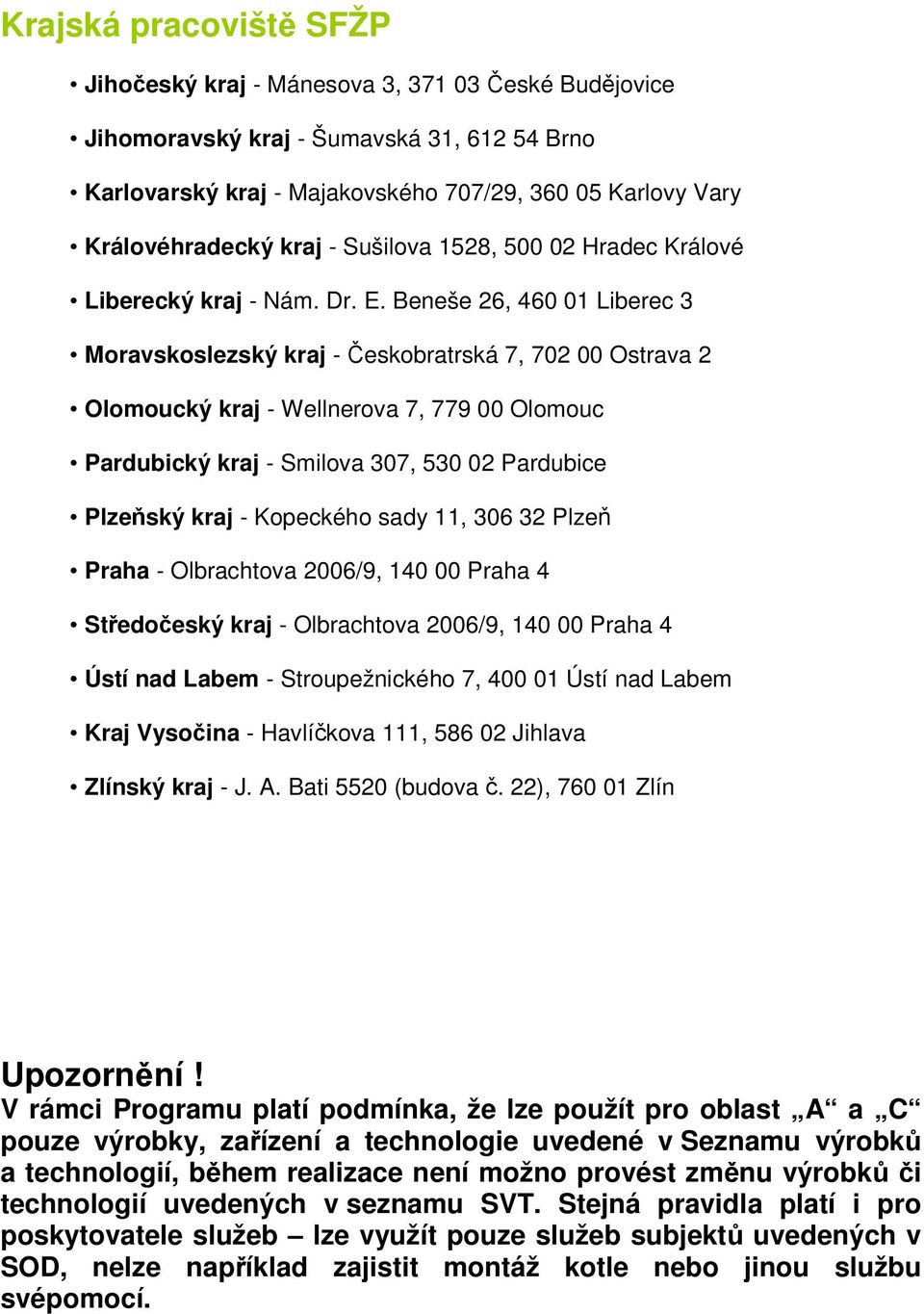 Krajská pracoviště SFŽP

• Jihočeský kraj - Mánesova 3, 371 03 České Budějovice

• Jihomoravský kraj - Šumavská 31, 612 54 Brno

• Karlovarský kraj - Majakovského 707/29, 360 05 Karlovy Vary

• Královéhradecký kraj - Sušilova 1528, 500 02 Hradec Králové

• Liberecký kraj - Nám. Dr. E. Beneše 26, 460 01 Liberec 3

• Moravskoslezský kraj - Českobratrská 7, 702 00 Ostrava 2

• Olomoucký kraj - Wellnerova 7, 779 00 Olomouc

• Pardubický kraj - Smilova 307, 530 02 Pardubice

• Plzeňský kraj - Kopeckého sady 11, 306 32 Plzeň

• Praha - Olbrachtova 2006/9, 140 00 Praha 4

• Středočeský kraj - Olbrachtova 2006/9, 140 00 Praha 4

• Ústí nad Labem - Stroupežnického 7, 400 01 Ústí nad Labem

• Kraj Vysočina - Havlíčkova 111, 586 02 Jihlava

• Zlínský kraj - J. A. Bati 5520 (budova č. 22), 760 01 Zlín

Upozornění !
V rámci Programu platí podmínka, že lze použít pro oblast „A“ a „C“ pouze výrobky, zařízení a technologie uvedené v Seznamu výrobků a technologií, během realizace není možno provést změnu výrobků či technologií uvedených v seznamu SVT. Stejná pravidla platí i pro poskytovatele služeb – lze využít pouze služeb subjektů uvedených v SOD, nelze například zajistit montáž kotle nebo jinou službu svépomocí.